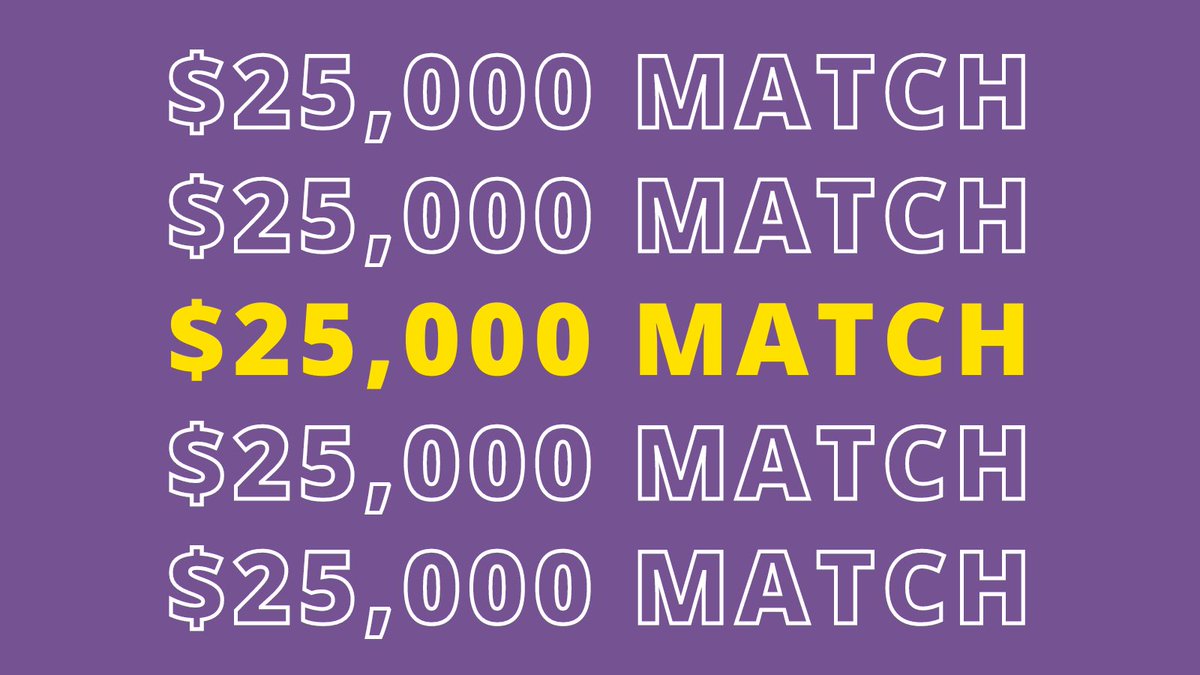 \$25,000 MATCH
\$25,000 MATCH
\$25,000 MATCH
\$25,000 MATCH
\$25,000 MATCH